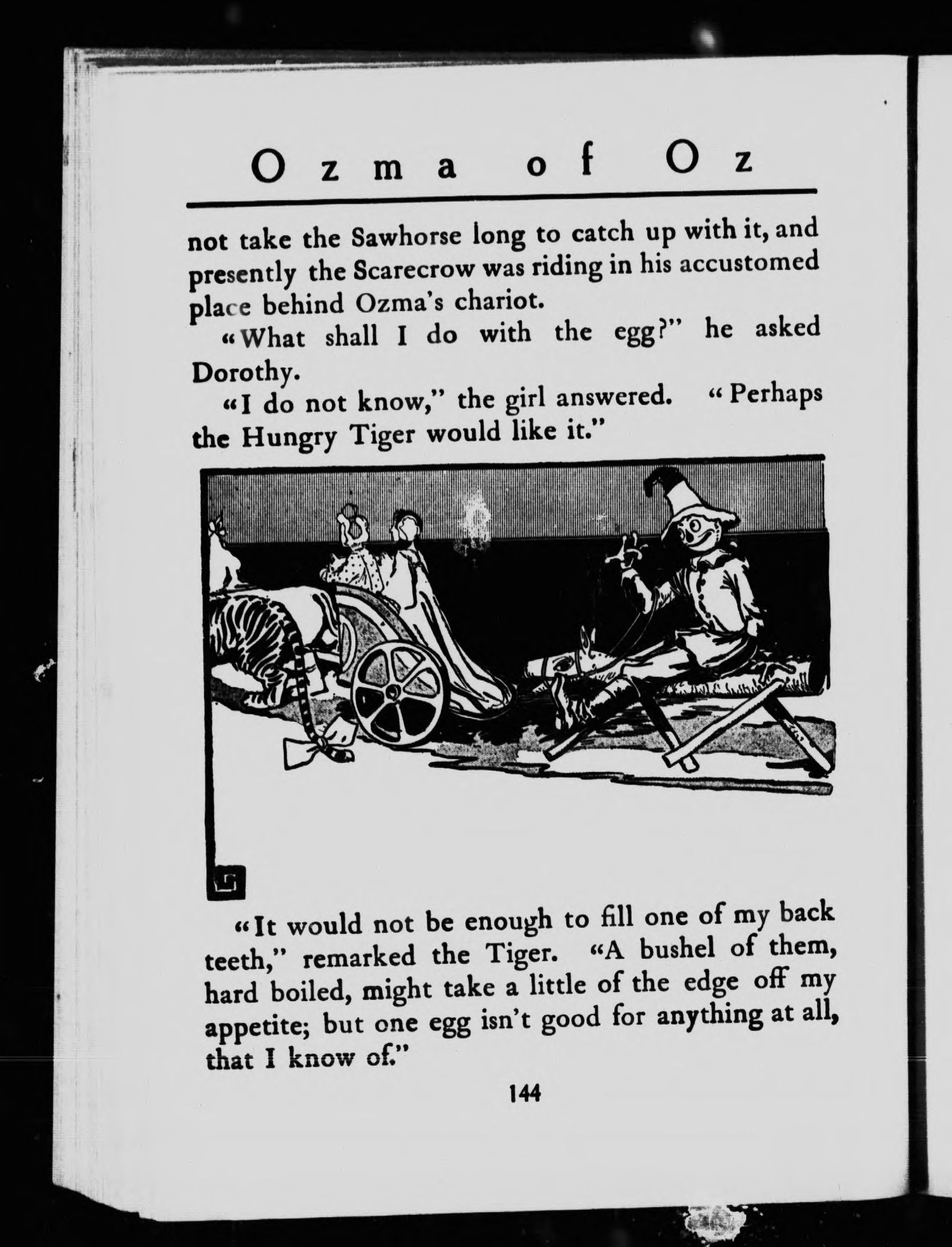 Ozma of Oz

not take the Sawhorse long to catch up with it, and presently the Scarecrow was riding in his accustomed place behind Ozma's chariot.

"What shall I do with the egg?" he asked Dorothy.

"I do not know," the girl answered. "Perhaps the Hungry Tiger would like it."

"It would not be enough to fill one of my back teeth," remarked the Tiger. "A bushel of them, hard boiled, might take a little of the edge off my appetite; but one egg isn't good for anything at all, that I know of."

144